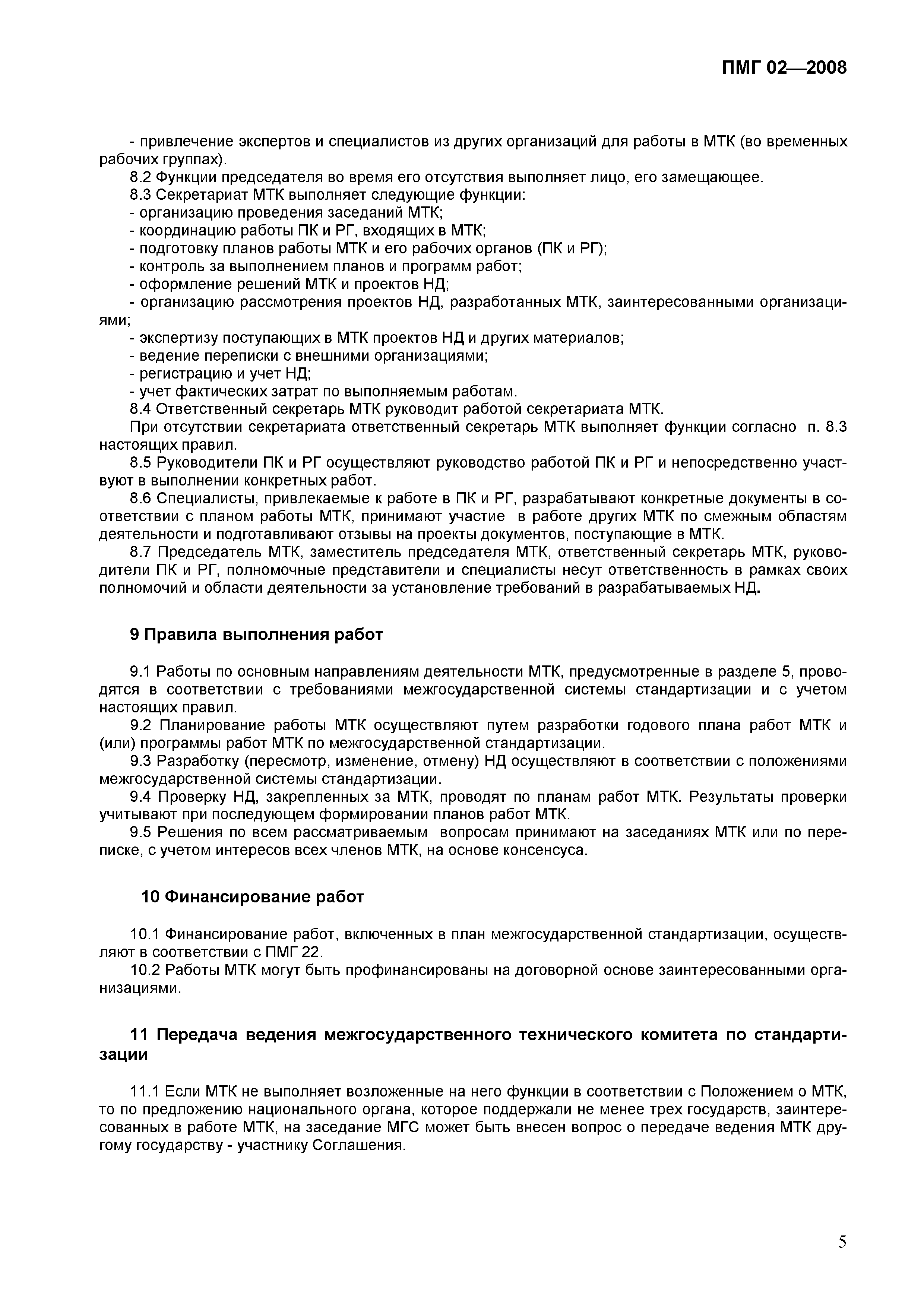 ПМГ 02—2008

- привлечение экспертов и специалистов из других организаций для работы в МТК (во временных рабочих группах).

8.2 Функции председателя во время его отсутствия выполняет лицо, его замещающее.

8.3 Секретариат МТК выполняет следующие функции:

- организацию проведения заседаний МТК;

- координацию работы ПК и РГ, входящих в МТК;

- подготовку планов работы МТК и его рабочих органов (ПК и РГ);

- контроль за выполнением планов и программ работ;

- оформление решений МТК и проектов НД;

- организацию рассмотрения проектов НД, разработанных МТК, заинтересованными организациями;

- экспертизу поступающих в МТК проектов НД и других материалов;

- ведение переписки с внешними организациями;

- регистрацию и учет НД;

- учет фактических затрат по выполняемым работам.

8.4 Ответственный секретарь МТК руководит работой секретариата МТК.

При отсутствии секретариата ответственный секретарь МТК выполняет функции согласно п. 8.3 настоящих правил.

8.5 Руководители ПК и РГ осуществляют руководство работой ПК и РГ и непосредственно участвуют в выполнении конкретных работ.

8.6 Специалисты, привлекаемые к работе в ПК и РГ, разрабатывают конкретные документы в соответствии с планом работы МТК, принимают участие в работе других МТК по смежным областям деятельности и подготавливают отзывы на проекты документов, поступающие в МТК.

8.7 Председатель МТК, заместитель председателя МТК, ответственный секретарь МТК, руководители ПК и РГ, полномочные представители и специалисты несут ответственность в рамках своих полномочий и области деятельности за установление требований в разрабатываемых НД.

9 Правила выполнения работ

9.1 Работы по основным направлениям деятельности МТК, предусмотренные в разделе 5, проводятся в соответствии с требованиями межгосударственной системы стандартизации и с учетом настоящих правил.

9.2 Планирование работы МТК осуществляют путем разработки годового плана работ МТК и (или) программы работ МТК по межгосударственной стандартизации.

9.3 Разработку (пересмотр, изменение, отмену) НД осуществляют в соответствии с положениями межгосударственной системы стандартизации.

9.4 Проверку НД, закрепленных за МТК, проводят по планам работ МТК. Результаты проверки учитывают при последующем формировании планов работ МТК.

9.5 Решения по всем рассматриваемым вопросам принимают на заседаниях МТК или по переписке, с учетом интересов всех членов МТК, на основе консенсуса.

10 Финансирование работ

10.1 Финансирование работ, включенных в план межгосударственной стандартизации, осуществляют в соответствии с ПМГ 22.

10.2 Работы МТК могут быть профинансированы на договорной основе заинтересованными организациями.

11 Передача ведения межгосударственного технического комитета по стандартизации

11.1 Если МТК не выполняет возложенные на него функции в соответствии с Положением о МТК, то по предложению национального органа, которое поддержали не менее трех государств, заинтересованных в работе МТК, на заседание МГС может быть внесен вопрос о передаче ведения МТК другому государству - участнику Соглашения.

5